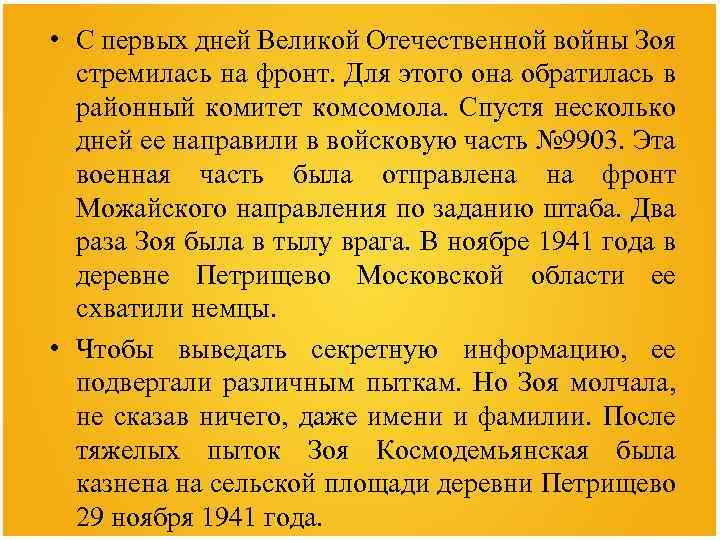 • С первых дней Великой Отечественной войны Зоя стремилась на фронт. Для этого она обратилась в районный комитет комсомола. Спустя несколько дней ее направили в войсковую часть №9903. Эта военная часть была отправлена на фронт Можайского направления по заданию штаба. Два раза Зоя была в тылу врага. В ноябре 1941 года в деревне Петрищево Московской области ее схватили немцы.

• Чтобы выведать секретную информацию, ее подвергали различным пыткам. Но Зоя молчала, не сказав ничего, даже имени и фамилии. После тяжелых пыток Зоя Космодемьянская была казнена на сельской площади деревни Петрищево 29 ноября 1941 года.